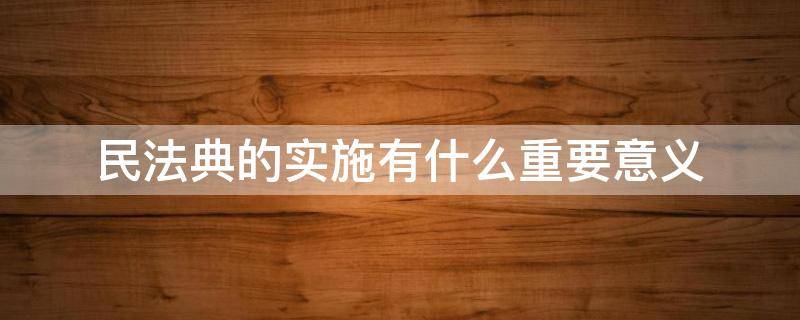 民法典的实施有什么重要意义